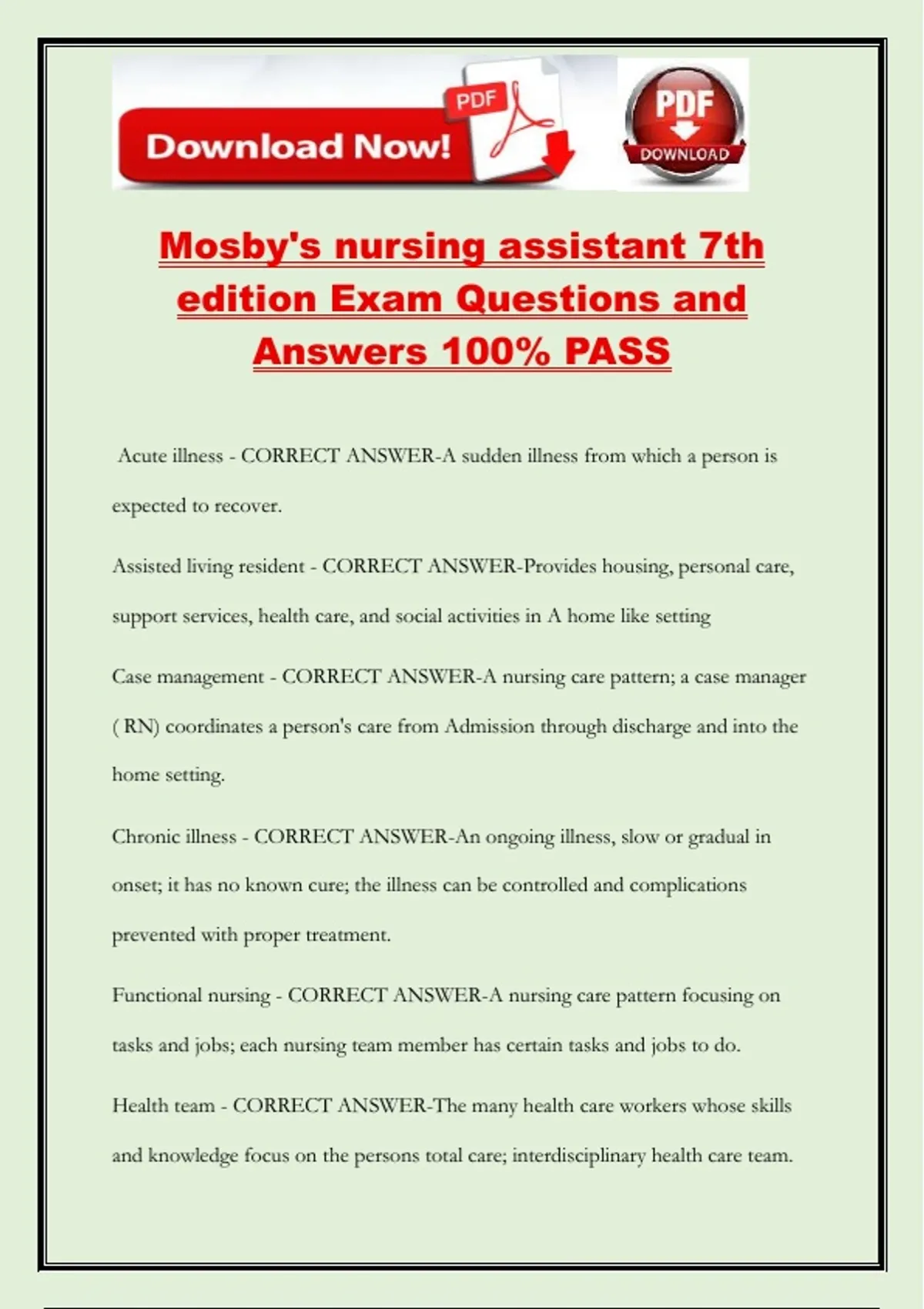 Download Now!

PDF

PDF
DOWNLOAD

Mosby's nursing assistant 7th edition Exam Questions and Answers 100% PASS

Acute illness - CORRECT ANSWER-A sudden illness from which a person is expected to recover.

Assisted living resident - CORRECT ANSWER-Provides housing, personal care, support services, health care, and social activities in A home like setting

Case management - CORRECT ANSWER-A nursing care pattern; a case manager ( RN) coordinates a person's care from Admission through discharge and into the home setting.

Chronic illness - CORRECT ANSWER-An ongoing illness, slow or gradual in onset; it has no known cure; the illness can be controlled and complications prevented with proper treatment.

Functional nursing - CORRECT ANSWER-A nursing care pattern focusing on tasks and jobs; each nursing team member has certain tasks and jobs to do.

Health team - CORRECT ANSWER-The many health care workers whose skills and knowledge focus on the persons total care; interdisciplinary health care team.